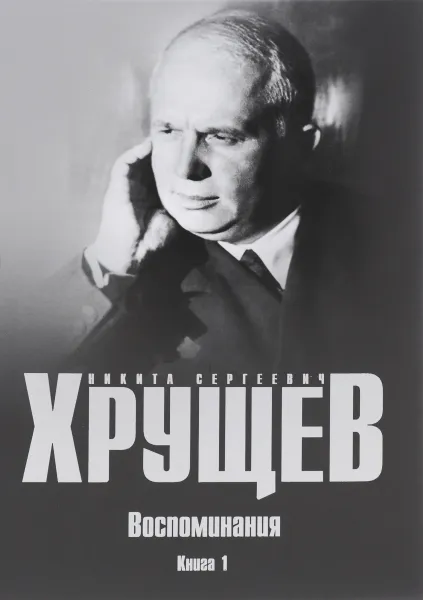 НИКИТА СЕРГЕЕВИЧ
ХРУЩЕВ

Воспоминания

Книга 1